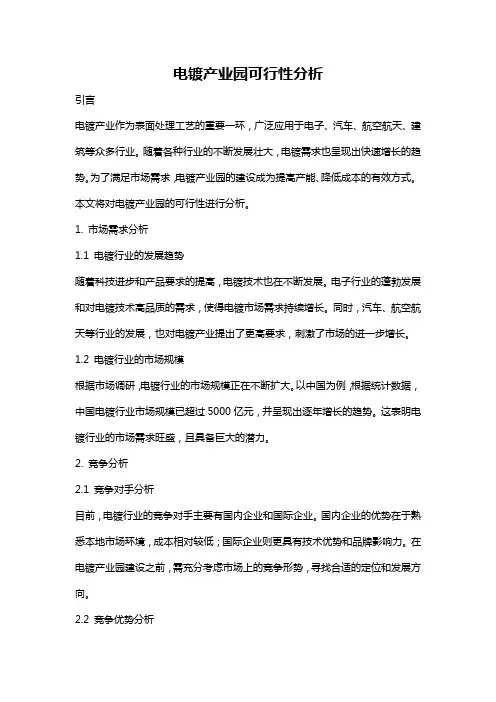 电镀产业园可行性分析

引言

电镀产业作为表面处理工艺的重要一环，广泛应用于电子、汽车、航空航天、建筑等众多行业。随着各种行业的不断发展壮大，电镀需求也呈现出快速增长的趋势。为了满足市场需求，电镀产业园的建设成为提高产能、降低成本的有效方式。本文将对电镀产业园的可行性进行分析。

1. 市场需求分析

1.1 电镀行业的发展趋势

随着科技进步和产品要求的提高，电镀技术也在不断发展。电子行业的蓬勃发展和对电镀技术高品质的需求，使得电镀市场需求持续增长。同时，汽车、航空航天等行业的发展，也对电镀产业提出了更高要求，刺激了市场的进一步增长。

1.2 电镀行业的市场规模

根据市场调研，电镀行业的市场规模正在不断扩大。以中国为例，根据统计数据，中国电镀行业市场规模已超过 5000 亿元，并呈现出逐年增长的趋势。这表明电镀行业的市场需求旺盛，且具备巨大的潜力。

2. 竞争分析

2.1 竞争对手分析

目前，电镀行业的竞争对手主要有国内企业和国际企业。国内企业的优势在于熟悉本地市场环境，成本相对较低；国际企业则更具有技术优势和品牌影响力。在电镀产业园建设之前，需充分考虑市场上的竞争形势，寻找合适的定位和发展方向。

2.2 竞争优势分析